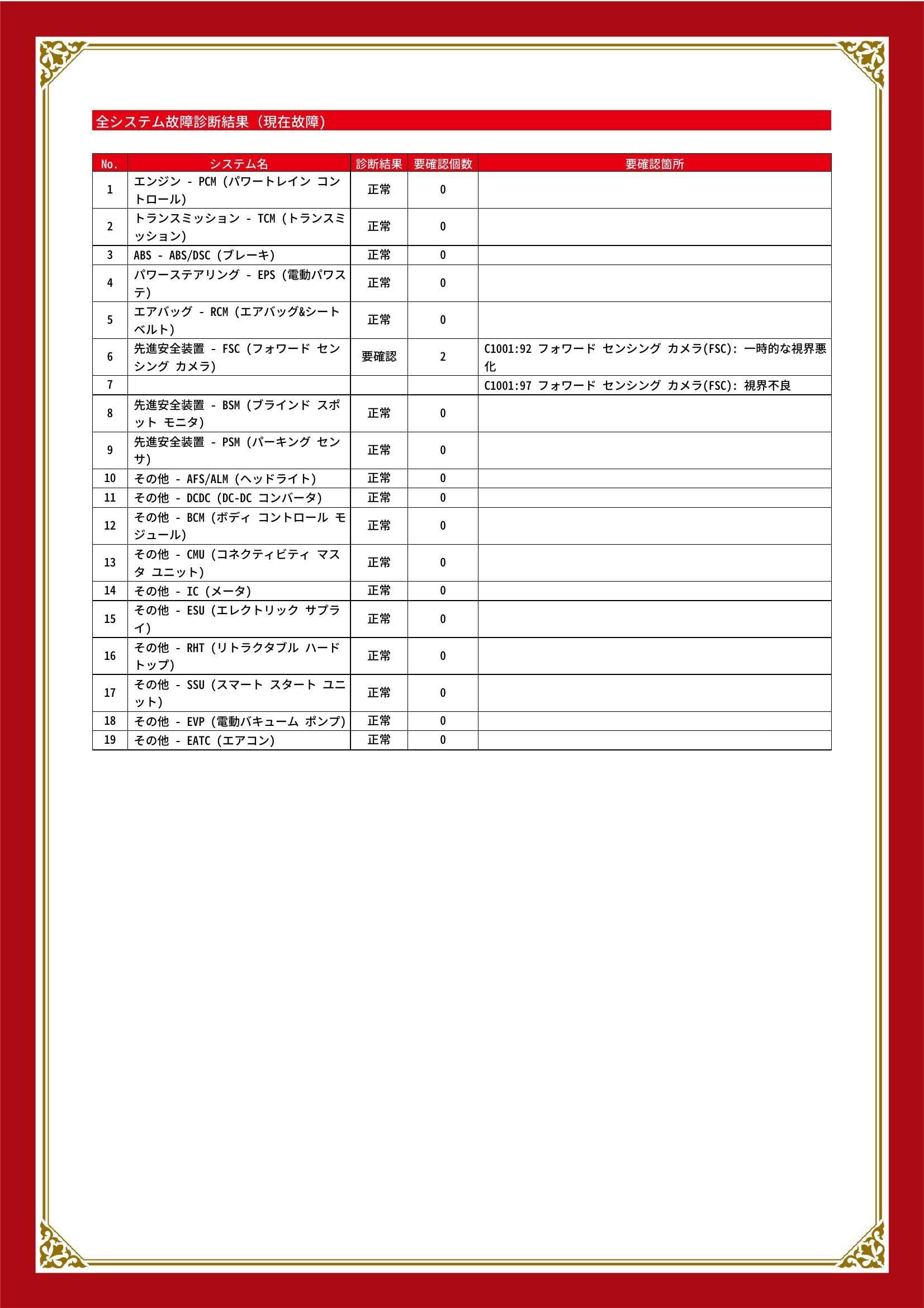 全システム故障診断結果（現在故障）

| No. | システム名 | 診断結果 | 要確認個数 | 要確認箇所 |
|---|---|---|---|---|
| 1 | エンジン - PCM (パワートレイン コントロール) | 正常 | 0 | |
| 2 | トランスミッション - TCM (トランスミッション) | 正常 | 0 | |
| 3 | ABS - ABS/DSC (ブレーキ) | 正常 | 0 | |
| 4 | パワーステアリング - EPS (電動パワステ) | 正常 | 0 | |
| 5 | エアバッグ - RCM (エアバッグ&シートベルト) | 正常 | 0 | |
| 6 | 先進安全装置 - FSC (フォワード センシング カメラ) | 要確認 | 2 | C1001:92 フォワード センシング カメラ(FSC): 一時的な視界悪化 |
| 7 | | | | C1001:97 フォワード センシング カメラ(FSC): 視界不良 |
| 8 | 先進安全装置 - BSM (ブラインド スポット モニタ) | 正常 | 0 | |
| 9 | 先進安全装置 - PSM (パーキング センサ) | 正常 | 0 | |
| 10 | その他 - AFS/ALM (ヘッドライト) | 正常 | 0 | |
| 11 | その他 - DCDC (DC-DC コンバータ) | 正常 | 0 | |
| 12 | その他 - BCM (ボディ コントロール モジュール) | 正常 | 0 | |
| 13 | その他 - CMU (コネクティビティ マスタ ユニット) | 正常 | 0 | |
| 14 | その他 - IC (メータ) | 正常 | 0 | |
| 15 | その他 - ESU (エレクトリック サプライ) | 正常 | 0 | |
| 16 | その他 - RHT (リトラクタブル ハードトップ) | 正常 | 0 | |
| 17 | その他 - SSU (スマート スタート ユニット) | 正常 | 0 | |
| 18 | その他 - EVP (電動バキューム ポンプ) | 正常 | 0 | |
| 19 | その他 - EATC (エアコン) | 正常 | 0 | |